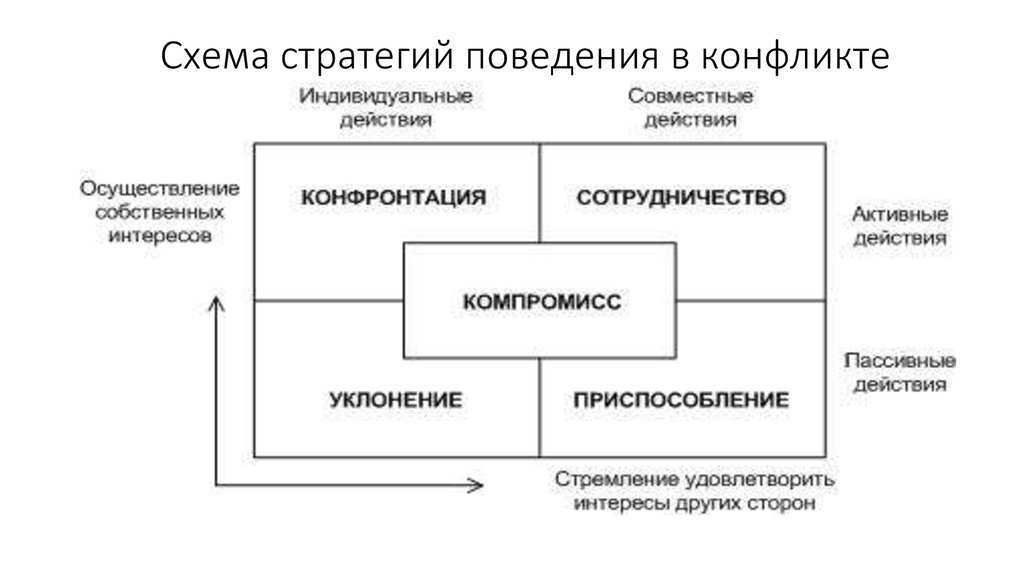 Схема стратегий поведения в конфликте

Индивидуальные действия

Совместные действия

Осуществление собственных интересов

КОНФРОНТАЦИЯ

СОТРУДНИЧЕСТВО

Активные действия

КОМПРОМИСС

Пассивные действия

УКЛОНЕНИЕ

ПРИСПОСОБЛЕНИЕ

Стремление удовлетворить интересы других сторон